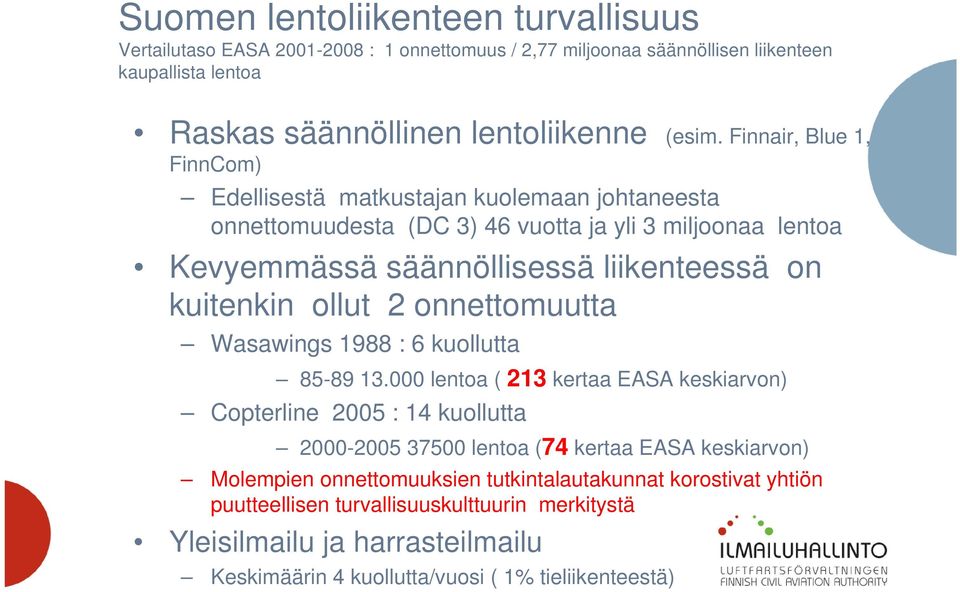 Suomen lentoliikenteen turvallisuus
Vertailutaso EASA 2001-2008 : 1 onnettomuus / 2,77 miljoonaa säännöllisen liikenteen kaupallista lentoa

• Raskas säännöllinen lentoliikenne (esim. Finnair, Blue 1, FinnCom)
– Edellisestä matkustajan kuolemaan johtaneesta onnettomuudesta (DC 3) 46 vuotta ja yli 3 miljoonaa lentoa
• Kevyemmässä säännöllisessä liikenteessä on kuitenkin ollut 2 onnettomuutta
– Wasawings 1988 : 6 kuollutta
– 85-89 13.000 lentoa ( 213 kertaa EASA keskiarvon)
– Copterline 2005 : 14 kuollutta
– 2000-2005 37500 lentoa (74 kertaa EASA keskiarvon)
– Molempien onnettomuuksien tutkintalautakunnat korostivat yhtiön puutteellisen turvallisuuskulttuurin merkitystä
• Yleisilmailu ja harrasteilmailu
– Keskimäärin 4 kuollutta/vuosi ( 1% tieliikenteestä)

ILMAILUHALLINTO
LUFTFARTSFÖRVALTNINGEN
FINNISH CIVIL AVIATION AUTHORITY